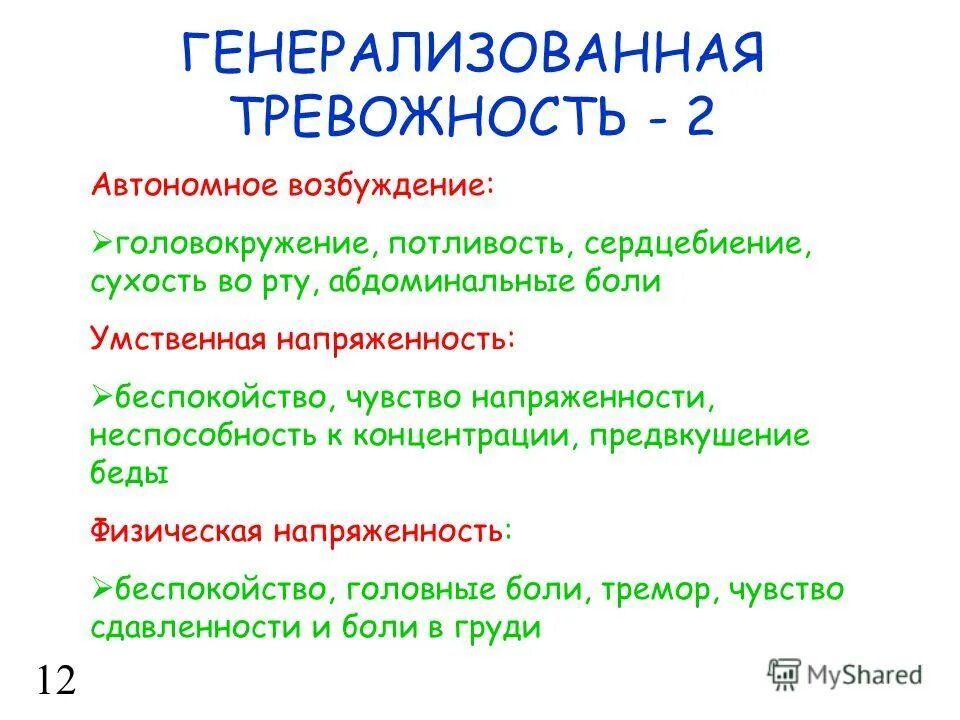 ГЕНЕРАЛИЗОВАННАЯ ТРЕВОЖНОСТЬ - 2

Автономное возбуждение:

➢головокружение, потливость, сердцебиение, сухость во рту, абдоминальные боли

Умственная напряженность:

➢беспокойство, чувство напряженности, неспособность к концентрации, предвкушение беды

Физическая напряженность:

➢беспокойство, головные боли, тремор, чувство сдавленности и боли в груди

12

MyShared